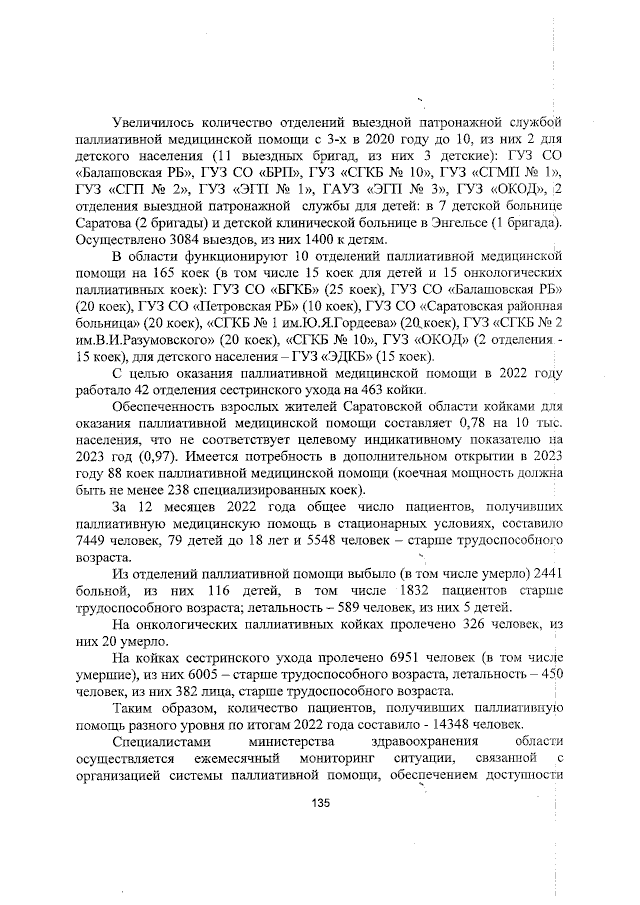 Увеличилось количество отделений выездной патронажной службой паллиативной медицинской помощи с 3-х в 2020 году до 10, из них 2 для детского населения (11 выездных бригад, из них 3 детские): ГУЗ СО «Балашовская РБ», ГУЗ СО «БРП», ГУЗ «СГКБ № 10», ГУЗ «СГМП № 1», ГУЗ «СГП № 2», ГУЗ «ЭГП № 1», ГАУЗ «ЭГП № 3», ГУЗ «ОКОД», 2 отделения выездной патронажной службы для детей: в 7 детской больнице Саратова (2 бригады) и детской клинической больнице в Энгельсе (1 бригада). Осуществлено 3084 выездов, из них 1400 к детям.

В области функционируют 10 отделений паллиативной медицинской помощи на 165 коек (в том числе 15 коек для детей и 15 онкологических паллиативных коек): ГУЗ СО «БГКБ» (25 коек), ГУЗ СО «Балашовская РБ» (20 коек), ГУЗ СО «Петровская РБ» (10 коек), ГУЗ СО «Саратовская районная больница» (20 коек), «СГКБ № 1 им.Ю.Я.Гордеева» (20 коек), ГУЗ «СГКБ № 2 им.В.И.Разумовского» (20 коек), «СГКБ № 10», ГУЗ «ОКОД» (2 отделения - 15 коек), для детского населения – ГУЗ «ЭДКБ» (15 коек).

С целью оказания паллиативной медицинской помощи в 2022 году работало 42 отделения сестринского ухода на 463 койки.

Обеспеченность взрослых жителей Саратовской области койками для оказания паллиативной медицинской помощи составляет 0,78 на 10 тыс. населения, что не соответствует целевому индикативному показателю на 2023 год (0,97). Имеется потребность в дополнительном открытии в 2023 году 88 коек паллиативной медицинской помощи (коечная мощность должна быть не менее 238 специализированных коек).

За 12 месяцев 2022 года общее число пациентов, получивших паллиативную медицинскую помощь в стационарных условиях, составило 7449 человек, 79 детей до 18 лет и 5548 человек – старше трудоспособного возраста.

Из отделений паллиативной помощи выбыло (в том числе умерло) 2441 больной, из них 116 детей, в том числе 1832 пациентов старше трудоспособного возраста; летальность – 589 человек, из них 5 детей.

На онкологических паллиативных койках пролечено 326 человек, из них 20 умерло.

На койках сестринского ухода пролечено 6951 человек (в том числе умершие), из них 6005 – старше трудоспособного возраста, летальность – 450 человек, из них 382 лица, старше трудоспособного возраста.

Таким образом, количество пациентов, получивших паллиативную помощь разного уровня по итогам 2022 года составило - 14348 человек.

Специалистами министерства здравоохранения области осуществляется ежемесячный мониторинг ситуации, связанной с организацией системы паллиативной помощи, обеспечением доступности

135